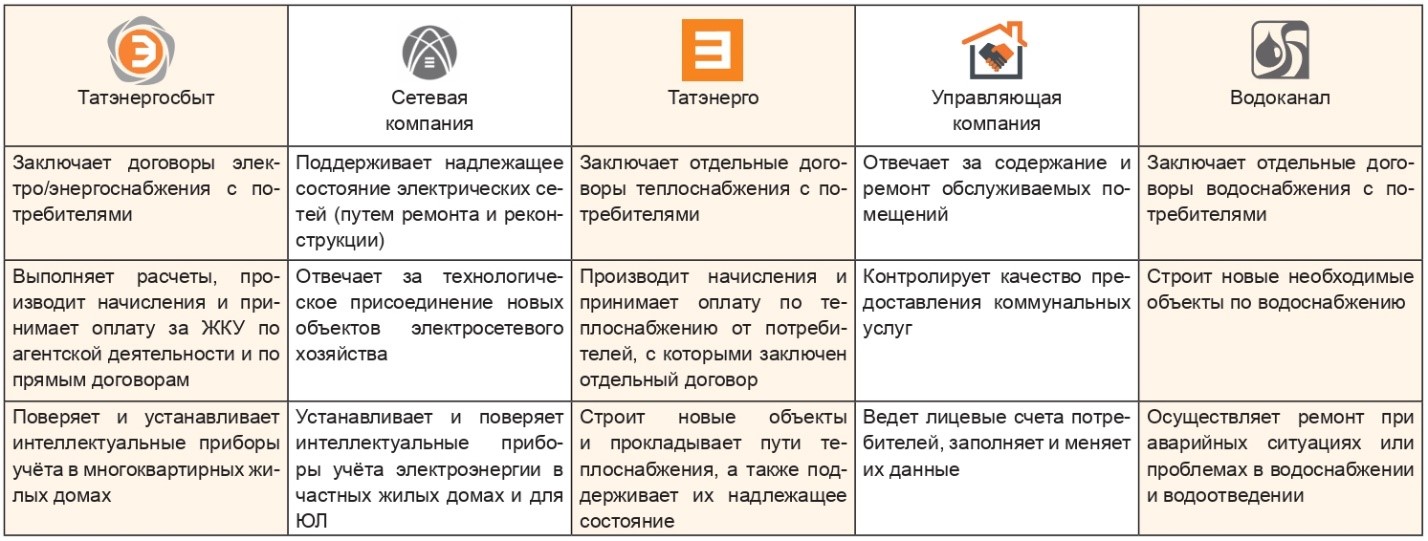 | Татэнергосбыт | Сетевая компания | Татэнерго | Управляющая компания | Водоканал |
|---|---|---|---|---|
| Заключает договоры электро/энергоснабжения с потребителями | Поддерживает надлежащее состояние электрических сетей (путем ремонта и реконструкции) | Заключает отдельные договоры теплоснабжения с потребителями | Отвечает за содержание и ремонт обслуживаемых помещений | Заключает отдельные договоры водоснабжения с потребителями |
| Выполняет расчеты, производит начисления и принимает оплату за ЖКУ по агентской деятельности и по прямым договорам | Отвечает за технологическое присоединение новых объектов электросетевого хозяйства | Производит начисления и принимает оплату по теплоснабжению от потребителей, с которыми заключен отдельный договор | Контролирует качество предоставления коммунальных услуг | Строит новые необходимые объекты по водоснабжению |
| Поверяет и устанавливает интеллектуальные приборы учёта в многоквартирных жилых домах | Устанавливает и поверяет интеллектуальные приборы учёта электроэнергии в частных жилых домах и для ЮЛ | Строит новые объекты и прокладывает пути теплоснабжения, а также поддерживает их надлежащее состояние | Ведет лицевые счета потребителей, заполняет и меняет их данные | Осуществляет ремонт при аварийных ситуациях или проблемах в водоснабжении и водоотведении |